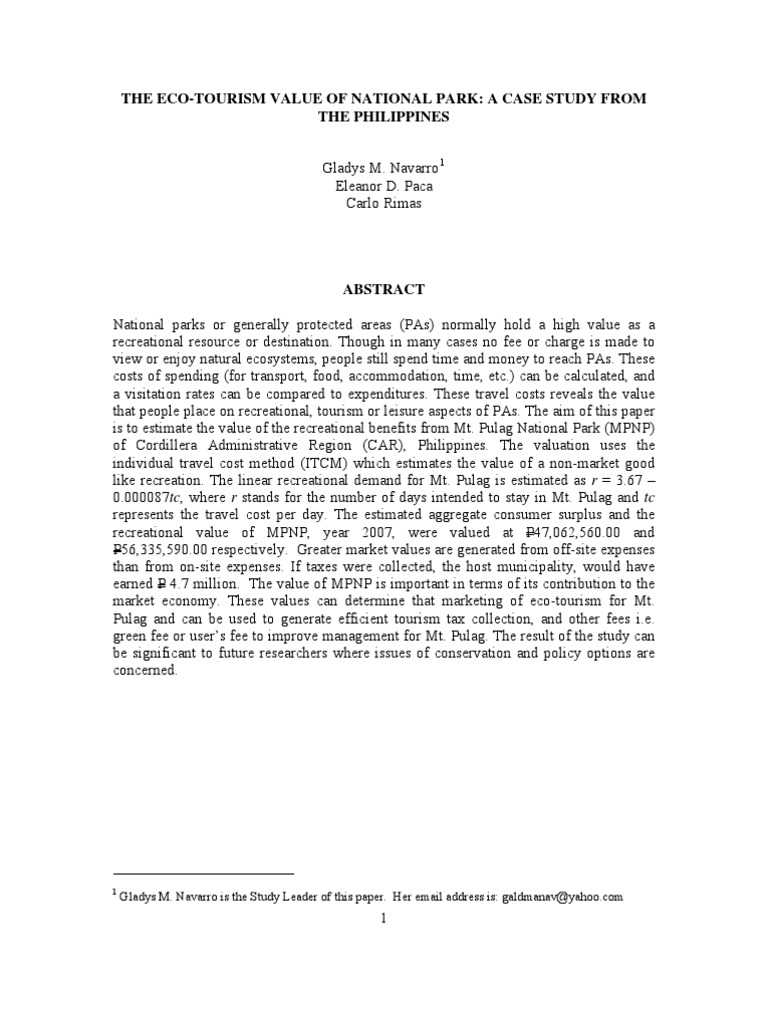 THE ECO-TOURISM VALUE OF NATIONAL PARK: A CASE STUDY FROM THE PHILIPPINES

Gladys M. Navarro$^1$
Eleanor D. Paca
Carlo Rimas

ABSTRACT

National parks or generally protected areas (PAs) normally hold a high value as a recreational resource or destination. Though in many cases no fee or charge is made to view or enjoy natural ecosystems, people still spend time and money to reach PAs. These costs of spending (for transport, food, accommodation, time, etc.) can be calculated, and a visitation rates can be compared to expenditures. These travel costs reveals the value that people place on recreational, tourism or leisure aspects of PAs. The aim of this paper is to estimate the value of the recreational benefits from Mt. Pulag National Park (MPNP) of Cordillera Administrative Region (CAR), Philippines. The valuation uses the individual travel cost method (ITCM) which estimates the value of a non-market good like recreation. The linear recreational demand for Mt. Pulag is estimated as $r = 3.67 - 0.000087tc$, where $r$ stands for the number of days intended to stay in Mt. Pulag and $tc$ represents the travel cost per day. The estimated aggregate consumer surplus and the recreational value of MPNP, year 2007, were valued at ₱47,062,560.00 and ₱56,335,590.00 respectively. Greater market values are generated from off-site expenses than from on-site expenses. If taxes were collected, the host municipality, would have earned ₱ 4.7 million. The value of MPNP is important in terms of its contribution to the market economy. These values can determine that marketing of eco-tourism for Mt. Pulag and can be used to generate efficient tourism tax collection, and other fees i.e. green fee or user's fee to improve management for Mt. Pulag. The result of the study can be significant to future researchers where issues of conservation and policy options are concerned.

$^1$ Gladys M. Navarro is the Study Leader of this paper. Her email address is: galdmanav@yahoo.com

1